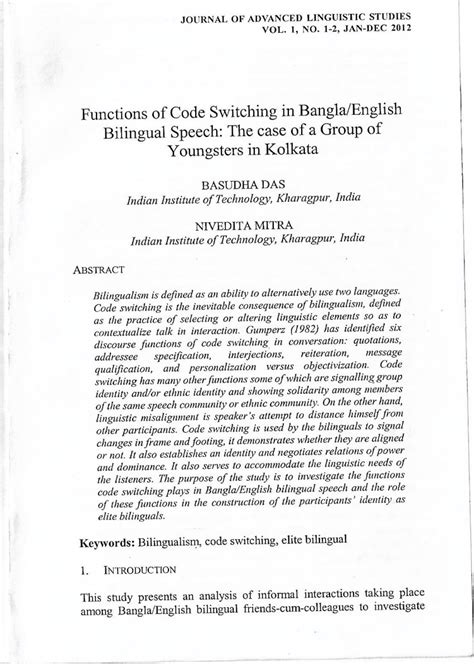 JOURNAL OF ADVANCED LINGUISTIC STUDIES
VOL. 1, NO. 1-2, JAN-DEC 2012

Functions of Code Switching in Bangla/English Bilingual Speech: The case of a Group of Youngsters in Kolkata

BASUDHA DAS
Indian Institute of Technology, Kharagpur, India

NIVEDITA MITRA
Indian Institute of Technology, Kharagpur, India

ABSTRACT

Bilingualism is defined as an ability to alternatively use two languages. Code switching is the inevitable consequence of bilingualism, defined as the practice of selecting or altering linguistic elements so as to contextualize talk in interaction. Gumperz (1982) has identified six discourse functions of code switching in conversation: quotations, addressee specification, interjections, reiteration, message qualification, and personalization versus objectivization. Code switching has many other functions some of which are signalling group identity and/or ethnic identity and showing solidarity among members of the same speech community or ethnic community. On the other hand, linguistic misalignment is speaker's attempt to distance himself from other participants. Code switching is used by the bilinguals to signal changes in frame and footing, it demonstrates whether they are aligned or not. It also establishes an identity and negotiates relations of power and dominance. It also serves to accommodate the linguistic needs of the listeners. The purpose of the study is to investigate the functions code switching plays in Bangla/English bilingual speech and the role of these functions in the construction of the participants' identity as elite bilinguals.

Keywords: Bilingualism, code switching, elite bilingual

1. INTRODUCTION

This study presents an analysis of informal interactions taking place among Bangla/English bilingual friends-cum-colleagues to investigate